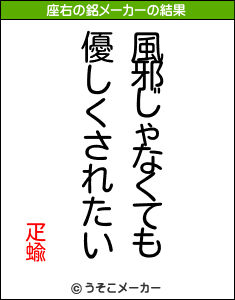 座右の銘メーカーの結果

風邪じゃなくても
優しくされたい

疋蝓

© うそこメーカー